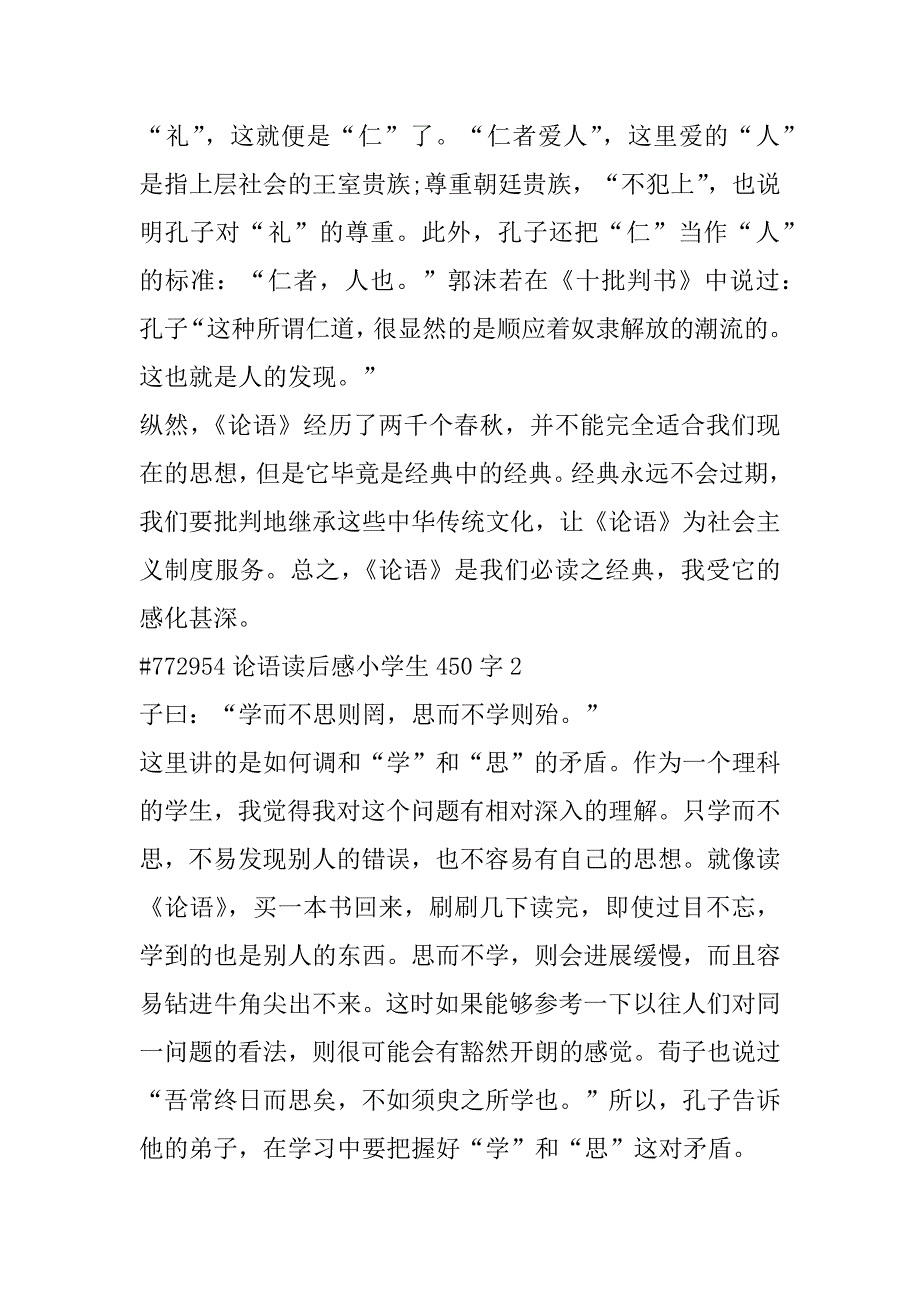 “礼”，这就便是“仁”了。“仁者爱人”，这里爱的“人”是指上层社会的王室贵族;尊重朝廷贵族，“不犯上”，也说明孔子对“礼”的尊重。此外，孔子还把“仁”当作“人”的标准：“仁者，人也。”郭沫若在《十批判书》中说过：孔子“这种所谓仁道，很显然的是顺应着奴隶解放的潮流的。这也就是人的发现。”

纵然，《论语》经历了两千个春秋，并不能完全适合我们现在的思想，但是它毕竟是经典中的经典。经典永远不会过期，我们要批判地继承这些中华传统文化，让《论语》为社会主义制度服务。总之，《论语》是我们必读之经典，我受它的感化甚深。

#772954 论语读后感小学生 450 字 2

子曰：“学而不思则罔，思而不学则殆。”

这里讲的是如何调和“学”和“思”的矛盾。作为一个理科的学生，我觉得我对这个问题有相对深入的理解。只学而不思，不易发现别人的错误，也不容易有自己的思想。就像读《论语》，买一本书回来，刷刷几下读完，即使过目不忘，学到的也是别人的东西。思而不学，则会进展缓慢，而且容易钻进牛角尖出不来。这时如果能够参考一下以往人们对同一问题的看法，则很可能会有豁然开朗的感觉。荀子也说过“吾常终日而思矣，不如须臾之所学也。”所以，孔子告诉他的弟子，在学习中要把握好“学”和“思”这对矛盾。